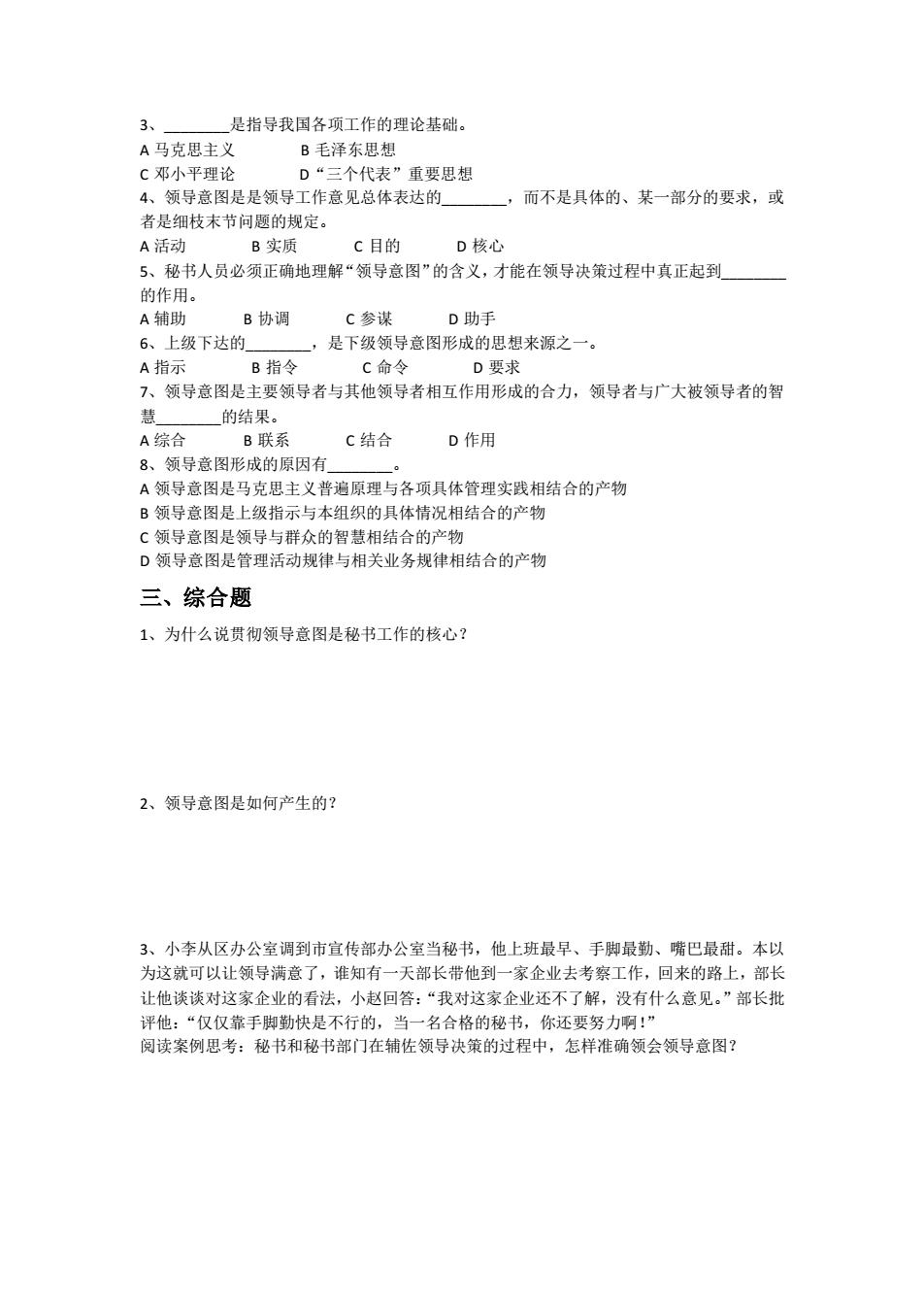 3、________是指导我国各项工作的理论基础。
A 马克思主义　　B 毛泽东思想
C 邓小平理论　　D“三个代表”重要思想
4、领导意图是是领导工作意见总体表达的________，而不是具体的、某一部分的要求，或者是细枝末节问题的规定。
A 活动　　B 实质　　C 目的　　D 核心
5、秘书人员必须正确地理解“领导意图”的含义，才能在领导决策过程中真正起到________的作用。
A 辅助　　B 协调　　C 参谋　　D 助手
6、上级下达的________，是下级领导意图形成的思想来源之一。
A 指示　　B 指令　　C 命令　　D 要求
7、领导意图是主要领导者与其他领导者相互作用形成的合力，领导者与广大被领导者的智慧________的结果。
A 综合　　B 联系　　C 结合　　D 作用
8、领导意图形成的原因有________。
A 领导意图是马克思主义普遍原理与各项具体管理实践相结合的产物
B 领导意图是上级指示与本组织的具体情况相结合的产物
C 领导意图是领导与群众的智慧相结合的产物
D 领导意图是管理活动规律与相关业务规律相结合的产物

三、综合题

1、为什么说贯彻领导意图是秘书工作的核心？

2、领导意图是如何产生的？

3、小李从区办公室调到市宣传部办公室当秘书，他上班最早、手脚最勤、嘴巴最甜。本以为这就可以让领导满意了，谁知有一天部长带他到一家企业去考察工作，回来的路上，部长让他谈谈对这家企业的看法，小赵回答：“我对这家企业还不了解，没有什么意见。”部长批评他：“仅仅靠手脚勤快是不行的，当一名合格的秘书，你还要努力啊！”
阅读案例思考：秘书和秘书部门在辅佐领导决策的过程中，怎样准确领会领导意图？